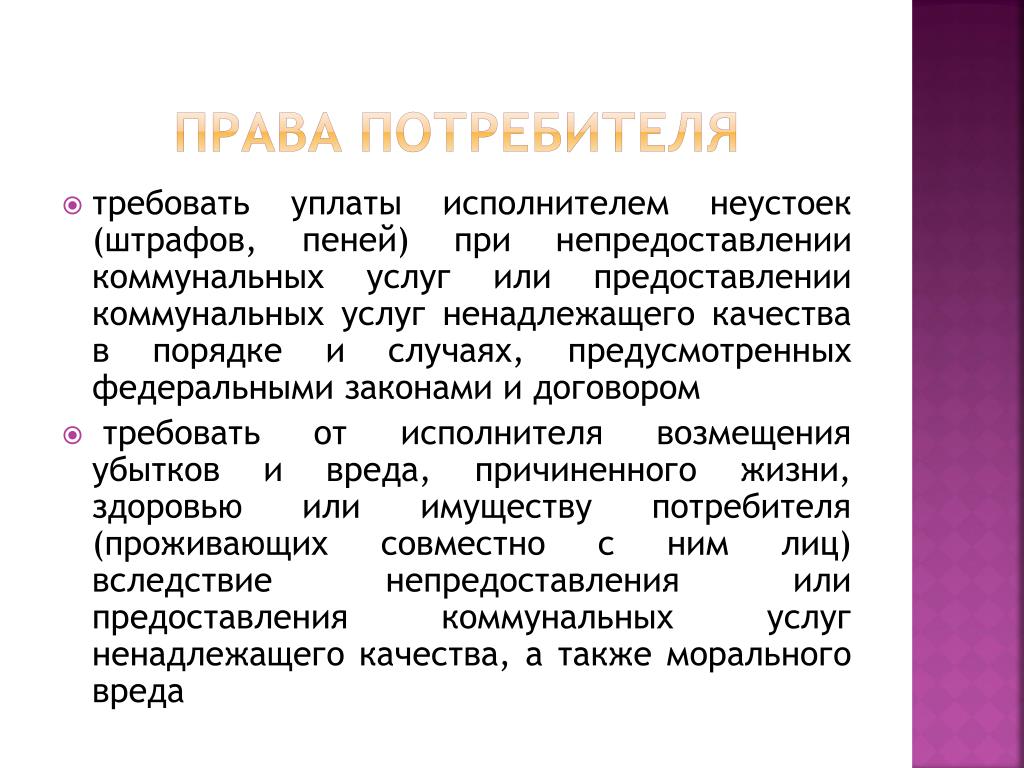 ПРАВА ПОТРЕБИТЕЛЯ

требовать уплаты исполнителем неустоек (штрафов, пеней) при непредоставлении коммунальных услуг или предоставлении коммунальных услуг ненадлежащего качества в порядке и случаях, предусмотренных федеральными законами и договором

требовать от исполнителя возмещения убытков и вреда, причиненного жизни, здоровью или имуществу потребителя (проживающих совместно с ним лиц) вследствие непредоставления или предоставления коммунальных услуг ненадлежащего качества, а также морального вреда